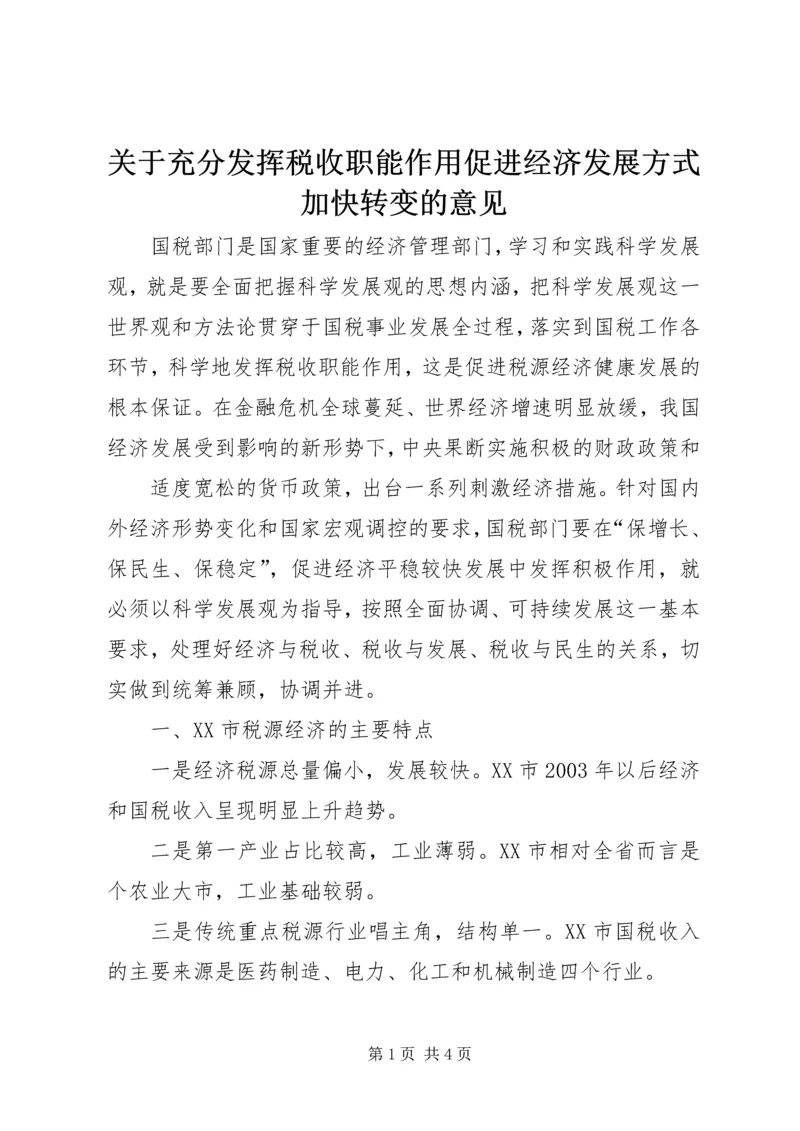 关于充分发挥税收职能作用促进经济发展方式加快转变的意见

国税部门是国家重要的经济管理部门，学习和实践科学发展观，就是要全面把握科学发展观的思想内涵，把科学发展观这一世界观和方法论贯穿于国税事业发展全过程，落实到国税工作各环节，科学地发挥税收职能作用，这是促进税源经济健康发展的根本保证。在金融危机全球蔓延、世界经济增速明显放缓，我国经济发展受到影响的新形势下，中央果断实施积极的财政政策和

适度宽松的货币政策，出台一系列刺激经济措施。针对国内外经济形势变化和国家宏观调控的要求，国税部门要在“保增长、保民生、保稳定”，促进经济平稳较快发展中发挥积极作用，就必须以科学发展观为指导，按照全面协调、可持续发展这一基本要求，处理好经济与税收、税收与发展、税收与民生的关系，切实做到统筹兼顾，协调并进。

一、XX 市税源经济的主要特点

一是经济税源总量偏小，发展较快。XX 市 2003 年以后经济和国税收入呈现明显上升趋势。

二是第一产业占比较高，工业薄弱。XX 市相对全省而言是个农业大市，工业基础较弱。

三是传统重点税源行业唱主角，结构单一。XX 市国税收入的主要来源是医药制造、电力、化工和机械制造四个行业。

第 1 页 共 4 页